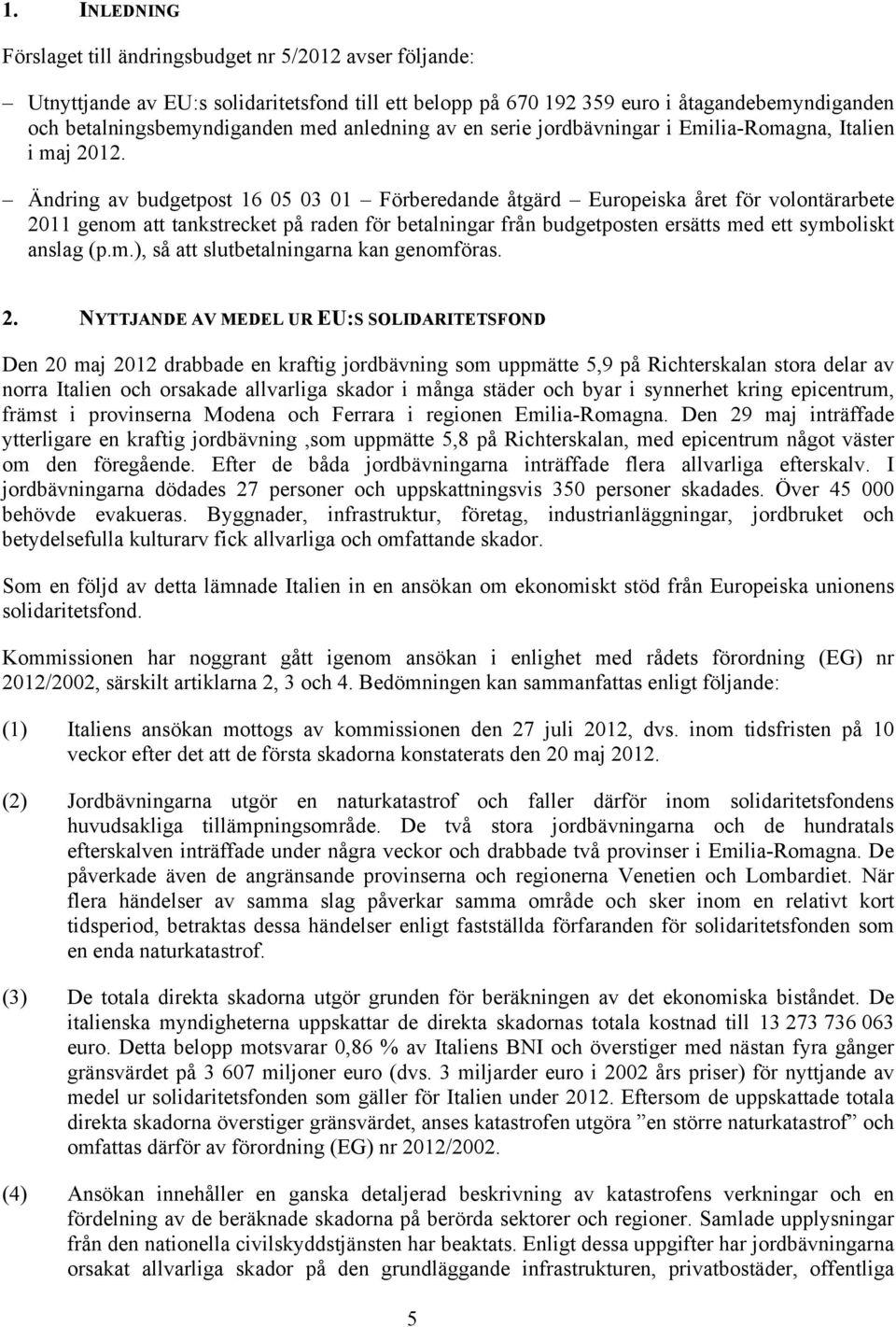 1. INLEDNING

Förslaget till ändringsbudget nr 5/2012 avser följande:

– Utnyttjande av EU:s solidaritetsfond till ett belopp på 670 192 359 euro i åtagandebemyndiganden och betalningsbemyndiganden med anledning av en serie jordbävningar i Emilia-Romagna, Italien i maj 2012.

– Ändring av budgetpost 16 05 03 01 – Förberedande åtgärd – Europeiska året för volontärarbete 2011 genom att tankstrecket på raden för betalningar från budgetposten ersätts med ett symboliskt anslag (p.m.), så att slutbetalningarna kan genomföras.

2. NYTTJANDE AV MEDEL UR EU:S SOLIDARITETSFOND

Den 20 maj 2012 drabbade en kraftig jordbävning som uppmätte 5,9 på Richterskalan stora delar av norra Italien och orsakade allvarliga skador i många städer och byar i synnerhet kring epicentrum, främst i provinserna Modena och Ferrara i regionen Emilia-Romagna. Den 29 maj inträffade ytterligare en kraftig jordbävning ,som uppmätte 5,8 på Richterskalan, med epicentrum något väster om den föregående. Efter de båda jordbävningarna inträffade flera allvarliga efterskalv. I jordbävningarna dödades 27 personer och uppskattningsvis 350 personer skadades. Över 45 000 behövde evakueras. Byggnader, infrastruktur, företag, industrianläggningar, jordbruket och betydelsefulla kulturarv fick allvarliga och omfattande skador.

Som en följd av detta lämnade Italien in en ansökan om ekonomiskt stöd från Europeiska unionens solidaritetsfond.

Kommissionen har noggrant gått igenom ansökan i enlighet med rådets förordning (EG) nr 2012/2002, särskilt artiklarna 2, 3 och 4. Bedömningen kan sammanfattas enligt följande:

(1) Italiens ansökan mottogs av kommissionen den 27 juli 2012, dvs. inom tidsfristen på 10 veckor efter det att de första skadorna konstaterats den 20 maj 2012.

(2) Jordbävningarna utgör en naturkatastrof och faller därför inom solidaritetsfondens huvudsakliga tillämpningsområde. De två stora jordbävningarna och de hundratals efterskalven inträffade under några veckor och drabbade två provinser i Emilia-Romagna. De påverkade även de angränsande provinserna och regionerna Venetien och Lombardiet. När flera händelser av samma slag påverkar samma område och sker inom en relativt kort tidsperiod, betraktas dessa händelser enligt fastställda förfaranden för solidaritetsfonden som en enda naturkatastrof.

(3) De totala direkta skadorna utgör grunden för beräkningen av det ekonomiska biståndet. De italienska myndigheterna uppskattar de direkta skadornas totala kostnad till 13 273 736 063 euro. Detta belopp motsvarar 0,86 % av Italiens BNI och överstiger med nästan fyra gånger gränsvärdet på 3 607 miljoner euro (dvs. 3 miljarder euro i 2002 års priser) för nyttjande av medel ur solidaritetsfonden som gäller för Italien under 2012. Eftersom de uppskattade totala direkta skadorna överstiger gränsvärdet, anses katastrofen utgöra ”en större naturkatastrof” och omfattas därför av förordning (EG) nr 2012/2002.

(4) Ansökan innehåller en ganska detaljerad beskrivning av katastrofens verkningar och en fördelning av de beräknade skadorna på berörda sektorer och regioner. Samlade upplysningar från den nationella civilskyddstjänsten har beaktats. Enligt dessa uppgifter har jordbävningarna orsakat allvarliga skador på den grundläggande infrastrukturen, privatbostäder, offentliga

5